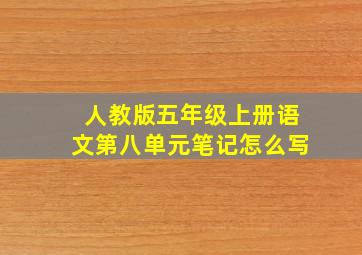 人教版五年级上册语文第八单元笔记怎么写